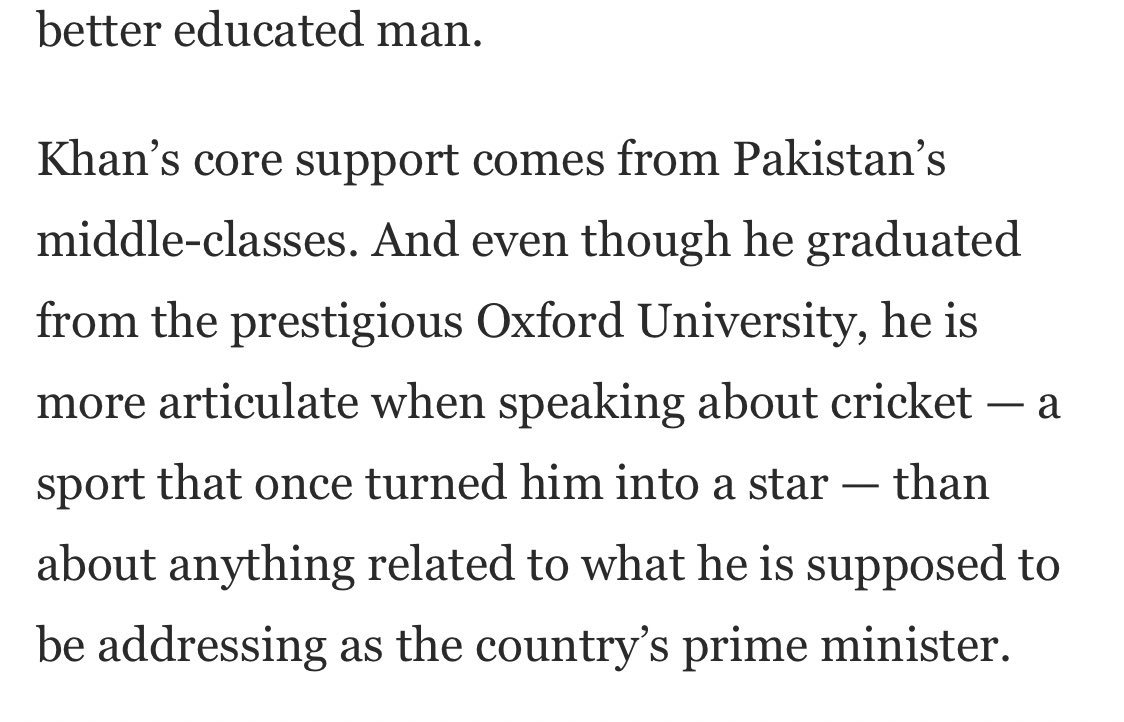 better educated man.

Khan’s core support comes from Pakistan’s middle-classes. And even though he graduated from the prestigious Oxford University, he is more articulate when speaking about cricket — a sport that once turned him into a star — than about anything related to what he is supposed to be addressing as the country’s prime minister.